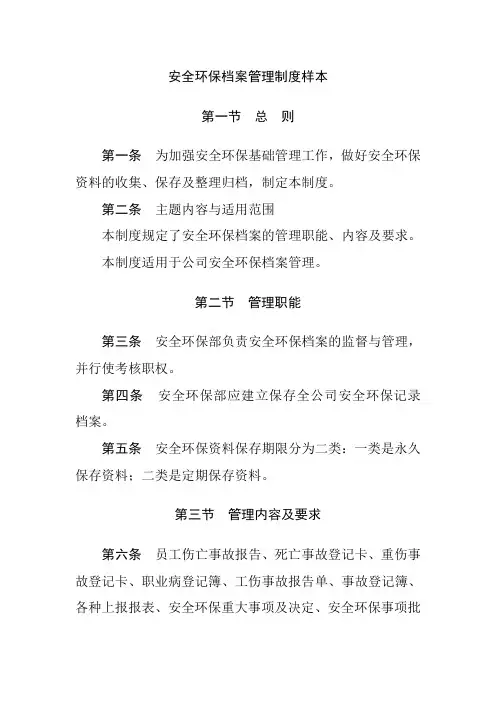 安全环保档案管理制度样本

第一节 总 则

第一条 为加强安全环保基础管理工作，做好安全环保资料的收集、保存及整理归档，制定本制度。

第二条 主题内容与适用范围

本制度规定了安全环保档案的管理职能、内容及要求。

本制度适用于公司安全环保档案管理。

第二节 管理职能

第三条 安全环保部负责安全环保档案的监督与管理，并行使考核职权。

第四条 安全环保部应建立保存全公司安全环保记录档案。

第五条 安全环保资料保存期限分为二类：一类是永久保存资料；二类是定期保存资料。

第三节 管理内容及要求

第六条 员工伤亡事故报告、死亡事故登记卡、重伤事故登记卡、职业病登记簿、工伤事故报告单、事故登记簿、各种上报报表、安全环保重大事项及决定、安全环保事项批